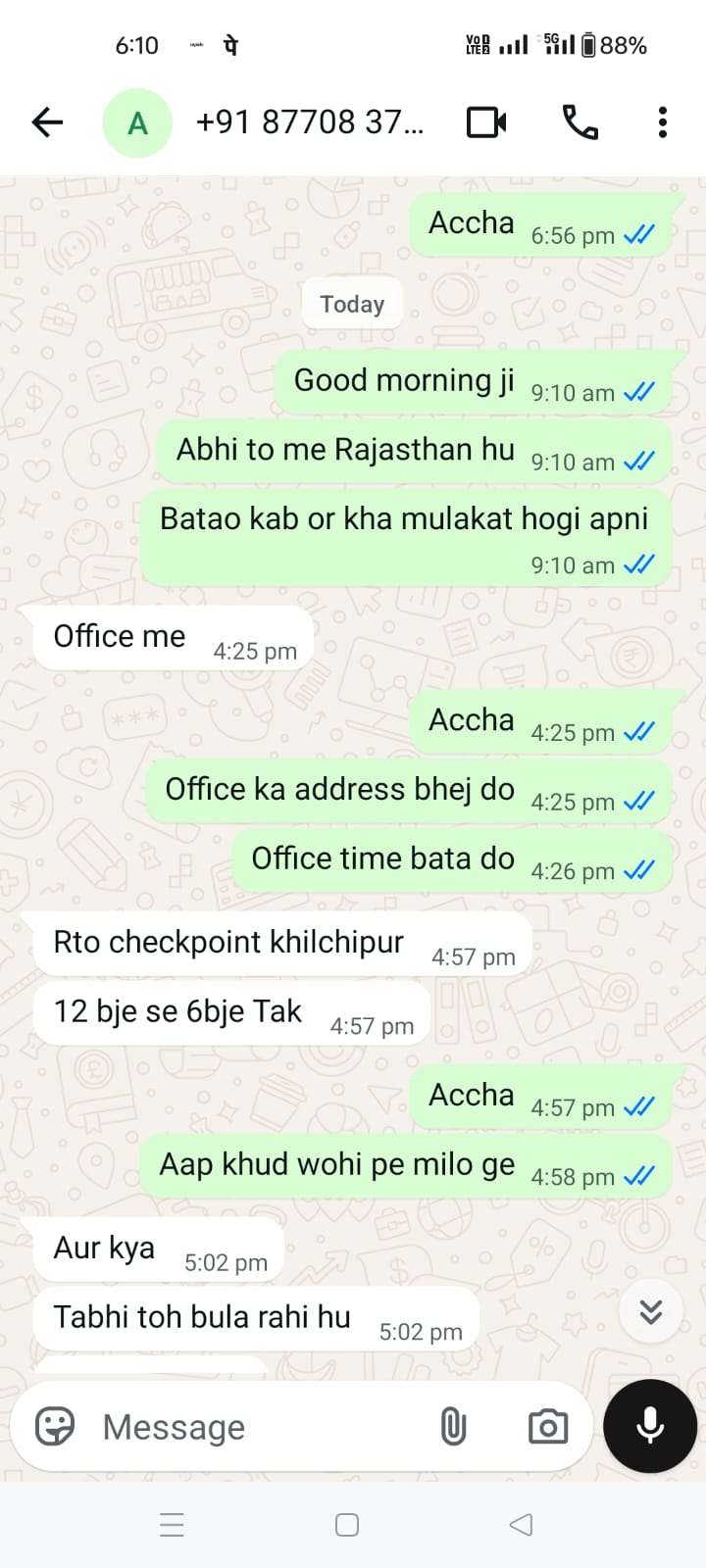 6:10 पे
Vo LTE 5G 88%

A +91 87708 37...

Accha 6:56 pm

Today

Good morning ji 9:10 am

Abhi to me Rajasthan hu 9:10 am

Batao kab or kha mulakat hogi apni 9:10 am

Office me 4:25 pm

Accha 4:25 pm

Office ka address bhej do 4:25 pm

Office time bata do 4:26 pm

Rto checkpoint khilchipur 4:57 pm

12 bje se 6bje Tak 4:57 pm

Accha 4:57 pm

Aap khud wohi pe milo ge 4:58 pm

Aur kya 5:02 pm

Tabhi toh bula rahi hu 5:02 pm

Message